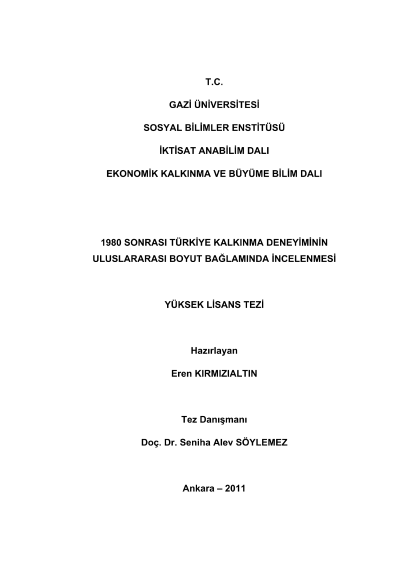 T.C.

GAZİ ÜNİVERSİTESİ

SOSYAL BİLİMLER ENSTİTÜSÜ

İKTİSAT ANABİLİM DALI

EKONOMİK KALKINMA VE BÜYÜME BİLİM DALI

1980 SONRASI TÜRKİYE KALKINMA DENEYİMİNİN ULUSLARARASI BOYUT BAĞLAMINDA İNCELENMESİ

YÜKSEK LİSANS TEZİ

Hazırlayan

Eren KIRMIZIALTIN

Tez Danışmanı

Doç. Dr. Seniha Alev SÖYLEMEZ

Ankara – 2011